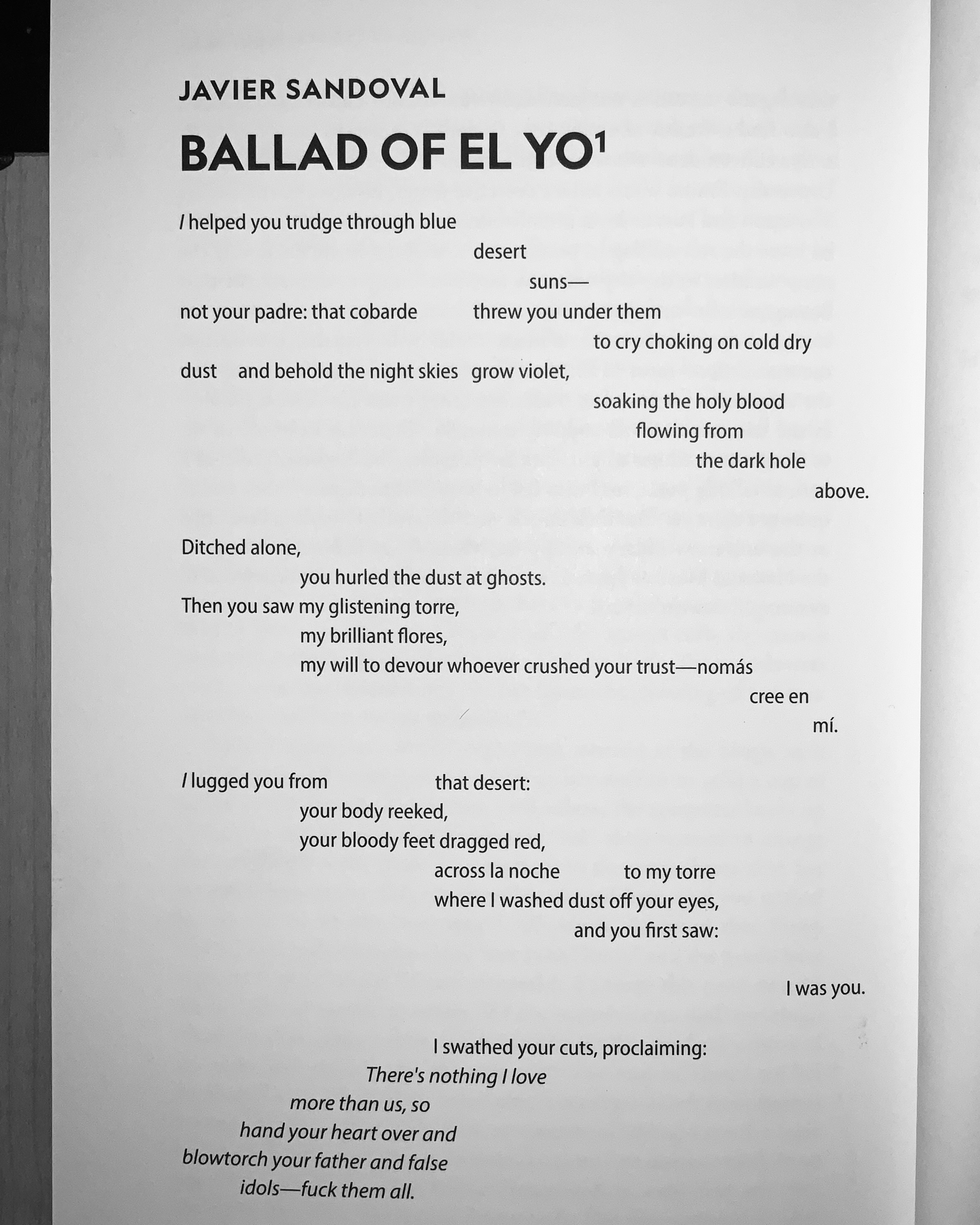 JAVIER SANDOVAL

BALLAD OF EL YO$^{1}$

I helped you trudge through blue
desert
suns—
not your padre: that cobarde threw you under them
to cry choking on cold dry
dust and behold the night skies grow violet,
soaking the holy blood
flowing from
the dark hole
above.

Ditched alone,
you hurled the dust at ghosts.
Then you saw my glistening torre,
my brilliant flores,
my will to devour whoever crushed your trust—nomás
cree en
mí.

I lugged you from that desert:
your body reeked,
your bloody feet dragged red,
across la noche to my torre
where I washed dust off your eyes,
and you first saw:

I was you.

I swathed your cuts, proclaiming:
There's nothing I love
more than us, so
hand your heart over and
blowtorch your father and false
idols—fuck them all.